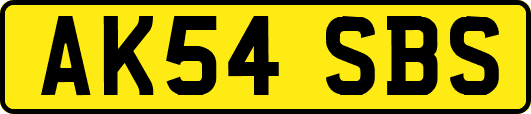 AK54 SBS